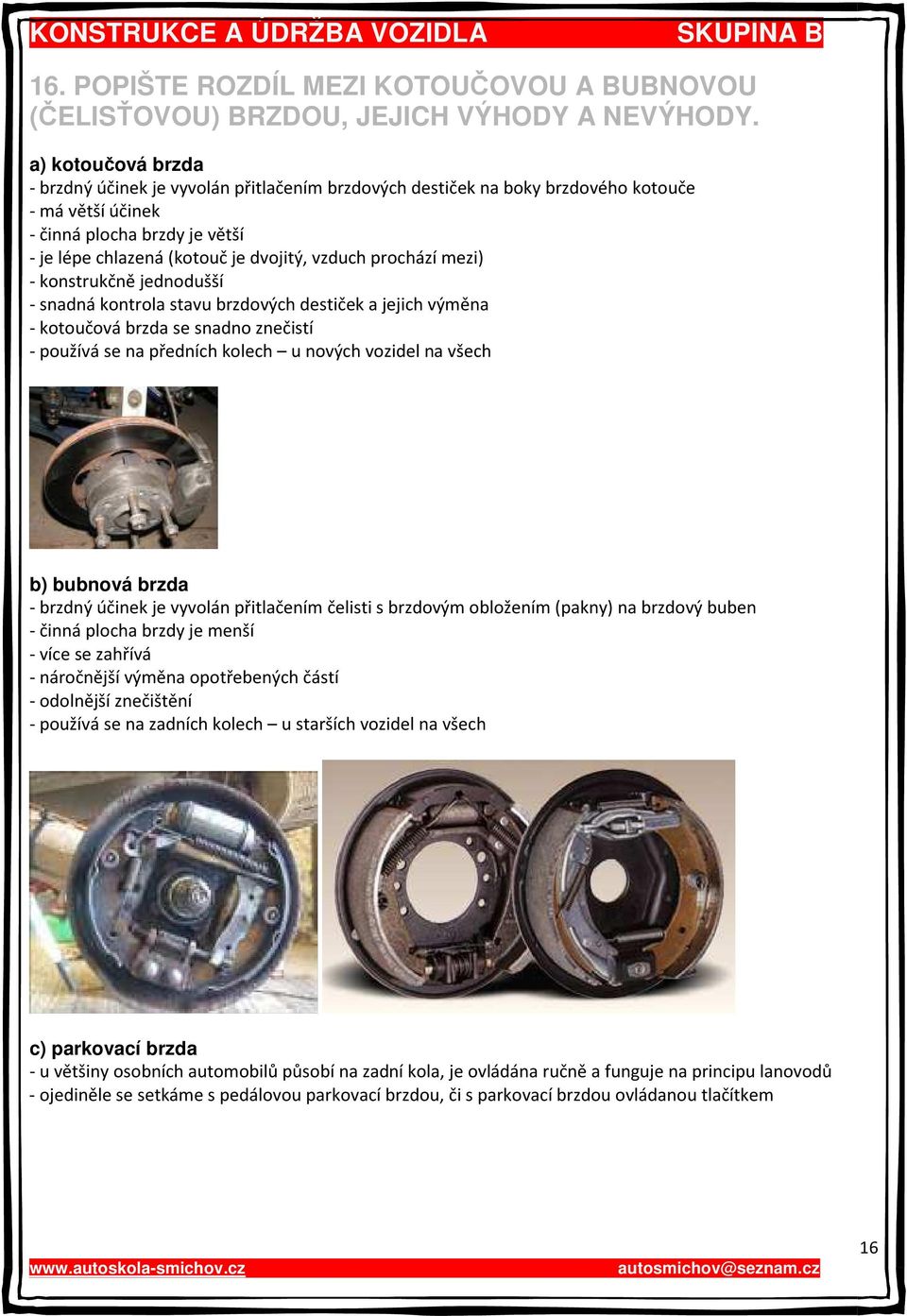 KONSTRUKCE A ÚDRŽBA VOZIDLA SKUPINA B

16. POPIŠTE ROZDÍL MEZI KOTOUČOVOU A BUBNOVOU (ČELISŤOVOU) BRZDOU, JEJICH VÝHODY A NEVÝHODY.

a) kotoučová brzda
- brzdný účinek je vyvolán přitlačením brzdových destiček na boky brzdového kotouče
- má větší účinek
- činná plocha brzdy je větší
- je lépe chlazená (kotouč je dvojitý, vzduch prochází mezi)
- konstrukčně jednodušší
- snadná kontrola stavu brzdových destiček a jejich výměna
- kotoučová brzda se snadno znečistí
- používá se na předních kolech – u nových vozidel na všech

b) bubnová brzda
- brzdný účinek je vyvolán přitlačením čelisti s brzdovým obložením (pakny) na brzdový buben
- činná plocha brzdy je menší
- více se zahřívá
- náročnější výměna opotřebených částí
- odolnější znečištění
- používá se na zadních kolech – u starších vozidel na všech

c) parkovací brzda
- u většiny osobních automobilů působí na zadní kola, je ovládána ručně a funguje na principu lanovodů
- ojediněle se setkáme s pedálovou parkovací brzdou, či s parkovací brzdou ovládanou tlačítkem

16

www.autoskola-smichov.cz autosmichov@seznam.cz